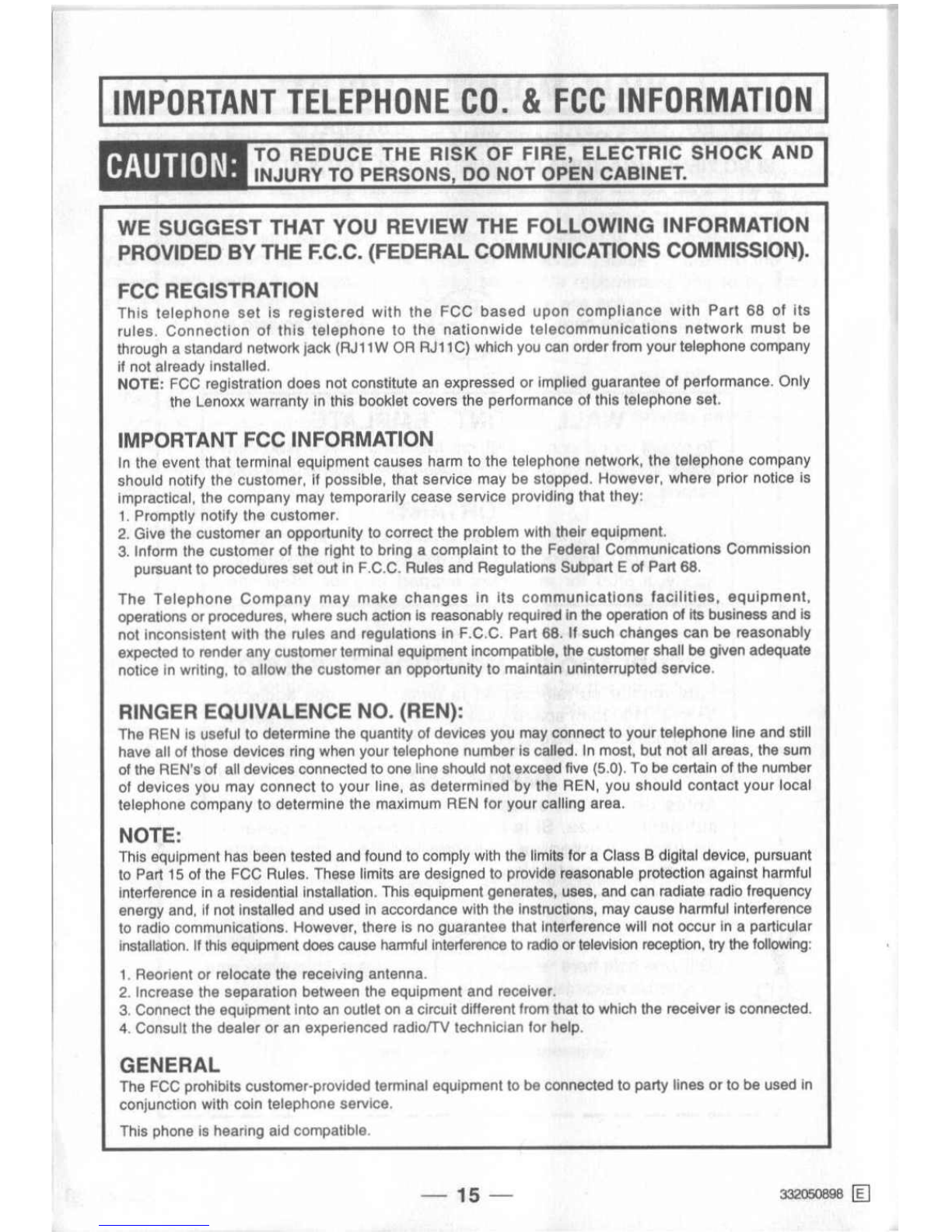 IMPORTANT TELEPHONE CO. & FCC INFORMATION

CAUTION: TO REDUCE THE RISK OF FIRE, ELECTRIC SHOCK AND INJURY TO PERSONS, DO NOT OPEN CABINET.

WE SUGGEST THAT YOU REVIEW THE FOLLOWING INFORMATION PROVIDED BY THE F.C.C. (FEDERAL COMMUNICATIONS COMMISSION).

FCC REGISTRATION

This telephone set is registered with the FCC based upon compliance with Part 68 of its rules. Connection of this telephone to the nationwide telecommunications network must be through a standard network jack (RJ11W OR RJ11C) which you can order from your telephone company if not already installed.

NOTE: FCC registration does not constitute an expressed or implied guarantee of performance. Only the Lenoxx warranty in this booklet covers the performance of this telephone set.

IMPORTANT FCC INFORMATION

In the event that terminal equipment causes harm to the telephone network, the telephone company should notify the customer, if possible, that service may be stopped. However, where prior notice is impractical, the company may temporarily cease service providing that they:
1. Promptly notify the customer.
2. Give the customer an opportunity to correct the problem with their equipment.
3. Inform the customer of the right to bring a complaint to the Federal Communications Commission pursuant to procedures set out in F.C.C. Rules and Regulations Subpart E of Part 68.

The Telephone Company may make changes in its communications facilities, equipment, operations or procedures, where such action is reasonably required in the operation of its business and is not inconsistent with the rules and regulations in F.C.C. Part 68. If such changes can be reasonably expected to render any customer terminal equipment incompatible, the customer shall be given adequate notice in writing, to allow the customer an opportunity to maintain uninterrupted service.

RINGER EQUIVALENCE NO. (REN):

The REN is useful to determine the quantity of devices you may connect to your telephone line and still have all of those devices ring when your telephone number is called. In most, but not all areas, the sum of the REN's of all devices connected to one line should not exceed five (5.0). To be certain of the number of devices you may connect to your line, as determined by the REN, you should contact your local telephone company to determine the maximum REN for your calling area.

NOTE:

This equipment has been tested and found to comply with the limits for a Class B digital device, pursuant to Part 15 of the FCC Rules. These limits are designed to provide reasonable protection against harmful interference in a residential installation. This equipment generates, uses, and can radiate radio frequency energy and, if not installed and used in accordance with the instructions, may cause harmful interference to radio communications. However, there is no guarantee that interference will not occur in a particular installation. If this equipment does cause harmful interference to radio or television reception, try the following:

1. Reorient or relocate the receiving antenna.
2. Increase the separation between the equipment and receiver.
3. Connect the equipment into an outlet on a circuit different from that to which the receiver is connected.
4. Consult the dealer or an experienced radio/TV technician for help.

GENERAL

The FCC prohibits customer-provided terminal equipment to be connected to party lines or to be used in conjunction with coin telephone service.

This phone is hearing aid compatible.

— 15 —

332050898 E